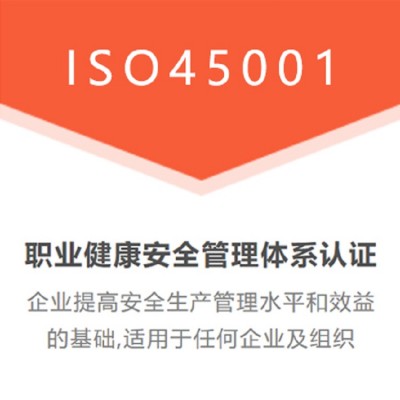 ISO45001

职业健康安全管理体系认证

企业提高安全生产管理水平和效益的基础,适用于任何企业及组织